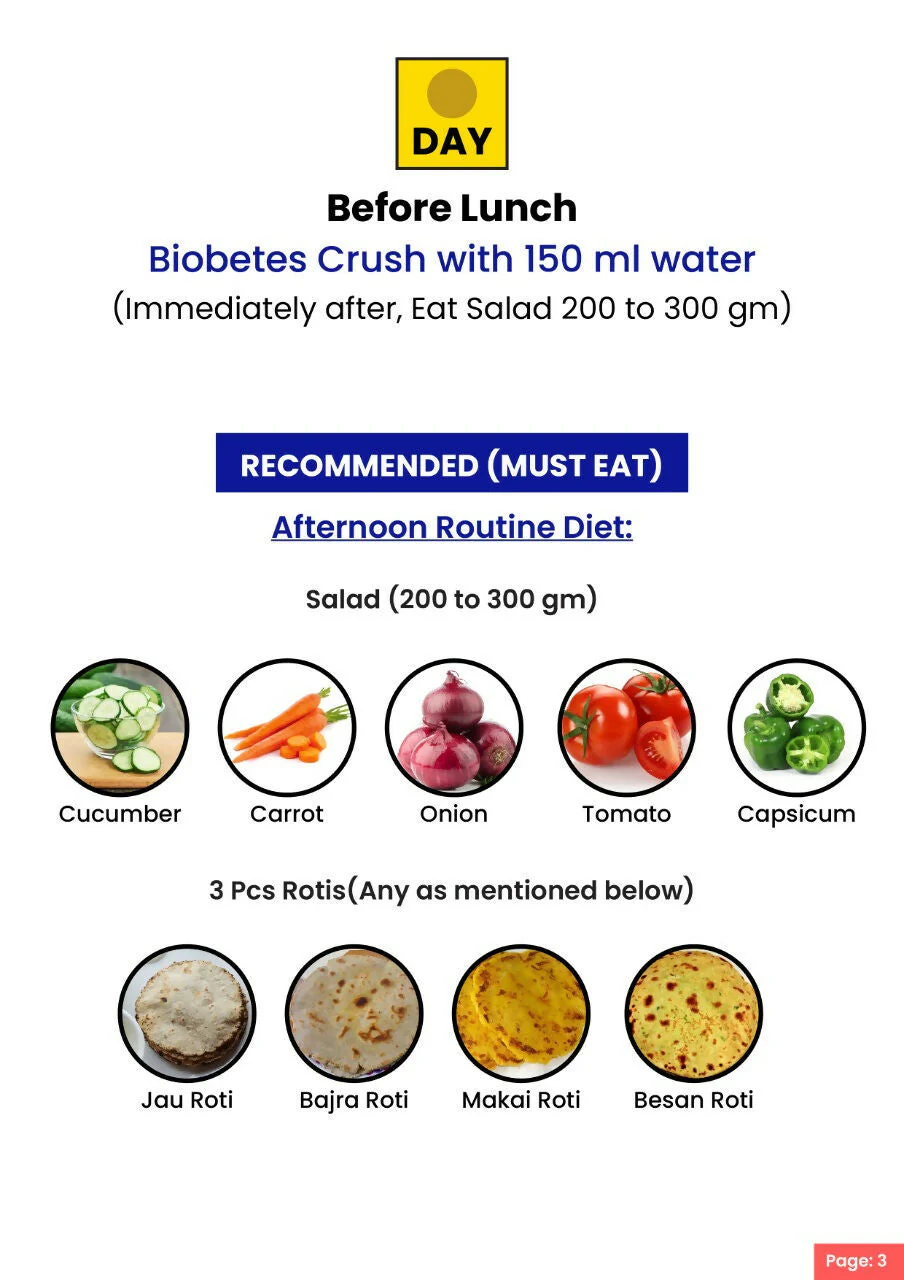 DAY

Before Lunch

Biobetes Crush with 150 ml water

(Immediately after, Eat Salad 200 to 300 gm)

RECOMMENDED (MUST EAT)

Afternoon Routine Diet:

Salad (200 to 300 gm)

Cucumber Carrot Onion Tomato Capsicum

3 Pcs Rotis(Any as mentioned below)

Jau Roti Bajra Roti Makai Roti Besan Roti

Page: 3